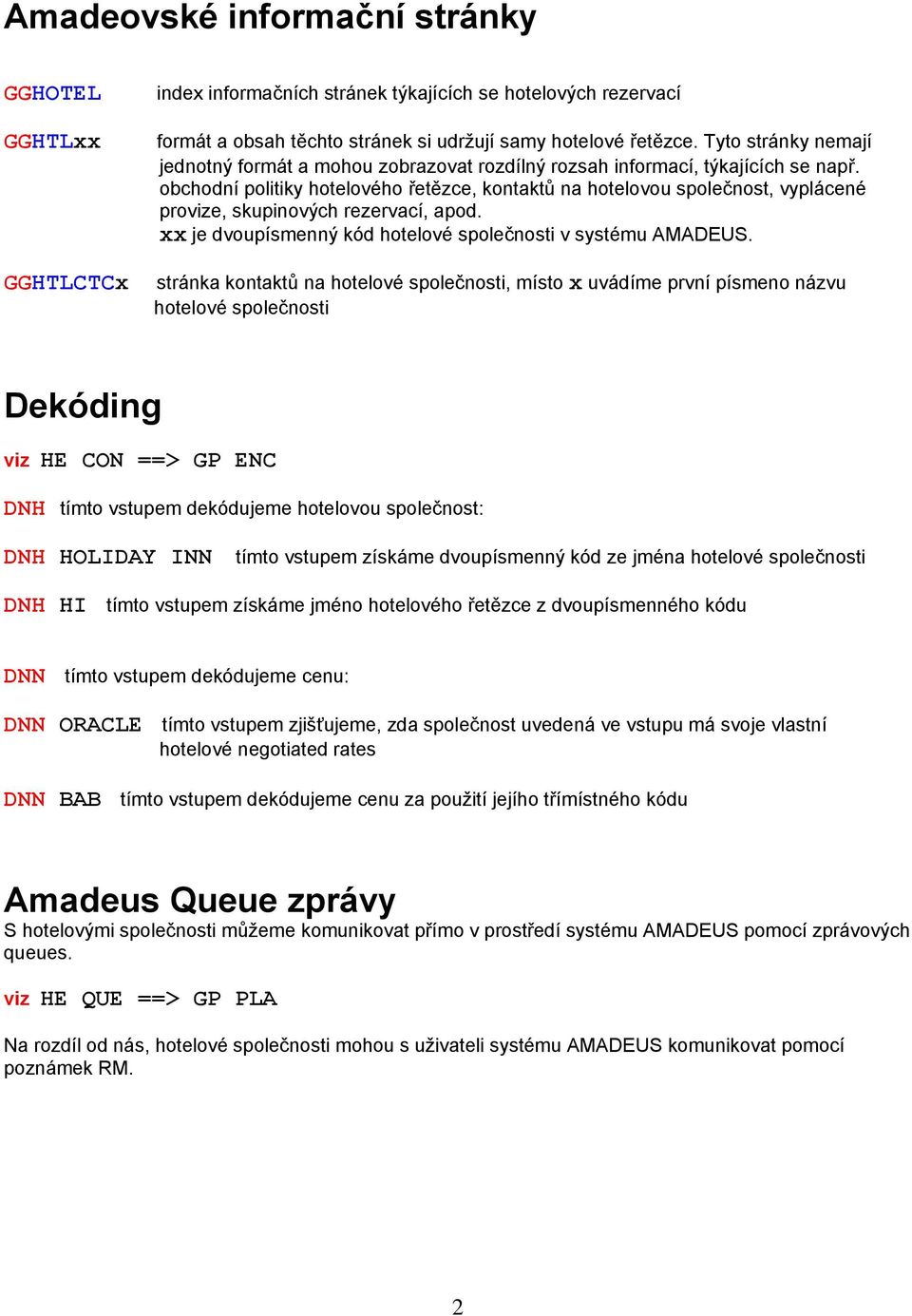 Amadeovské informační stránky

GGHOTEL index informačních stránek týkajících se hotelových rezervací

GGHTLxx formát a obsah těchto stránek si udržují samy hotelové řetězce. Tyto stránky nemají jednotný formát a mohou zobrazovat rozdílný rozsah informací, týkajících se např. obchodní politiky hotelového řetězce, kontaktů na hotelovou společnost, vyplácené provize, skupinových rezervací, apod.
xx je dvoupísmenný kód hotelové společnosti v systému AMADEUS.

GGHTLCTCx stránka kontaktů na hotelové společnosti, místo x uvádíme první písmeno názvu hotelové společnosti

Dekóding

viz HE CON ==> GP ENC

DNH tímto vstupem dekódujeme hotelovou společnost:

DNH HOLIDAY INN tímto vstupem získáme dvoupísmenný kód ze jména hotelové společnosti

DNH HI tímto vstupem získáme jméno hotelového řetězce z dvoupísmenného kódu

DNN tímto vstupem dekódujeme cenu:

DNN ORACLE tímto vstupem zjišťujeme, zda společnost uvedená ve vstupu má svoje vlastní hotelové negotiated rates

DNN BAB tímto vstupem dekódujeme cenu za použití jejího třímístného kódu

Amadeus Queue zprávy
S hotelovými společnosti můžeme komunikovat přímo v prostředí systému AMADEUS pomocí zprávových queues.

viz HE QUE ==> GP PLA

Na rozdíl od nás, hotelové společnosti mohou s uživateli systému AMADEUS komunikovat pomocí poznámek RM.

2